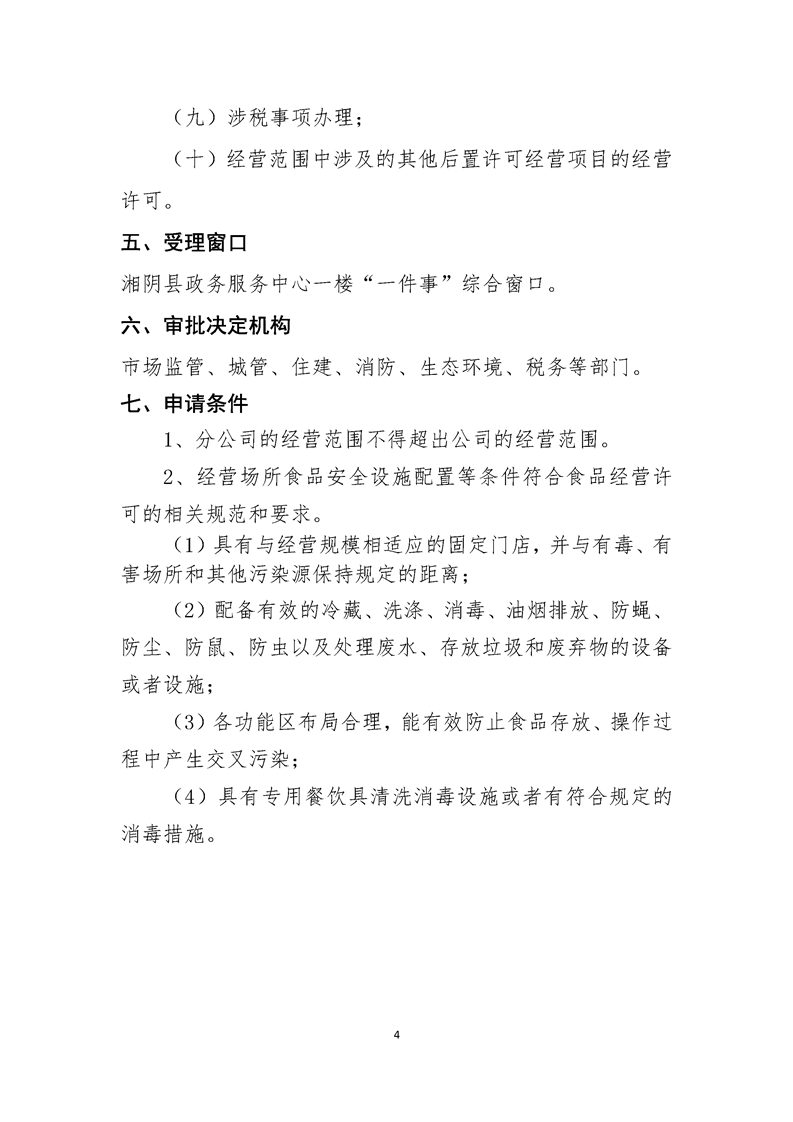 （九）涉税事项办理；

（十）经营范围中涉及的其他后置许可经营项目的经营许可。

五、受理窗口

湘阴县政务服务中心一楼“一件事”综合窗口。

六、审批决定机构

市场监管、城管、住建、消防、生态环境、税务等部门。

七、申请条件

1、分公司的经营范围不得超出公司的经营范围。

2、经营场所食品安全设施配置等条件符合食品经营许可的相关规范和要求。

（1）具有与经营规模相适应的固定门店，并与有毒、有害场所和其他污染源保持规定的距离；

（2）配备有效的冷藏、洗涤、消毒、油烟排放、防蝇、防尘、防鼠、防虫以及处理废水、存放垃圾和废弃物的设备或者设施；

（3）各功能区布局合理，能有效防止食品存放、操作过程中产生交叉污染；

（4）具有专用餐饮具清洗消毒设施或者有符合规定的消毒措施。

4